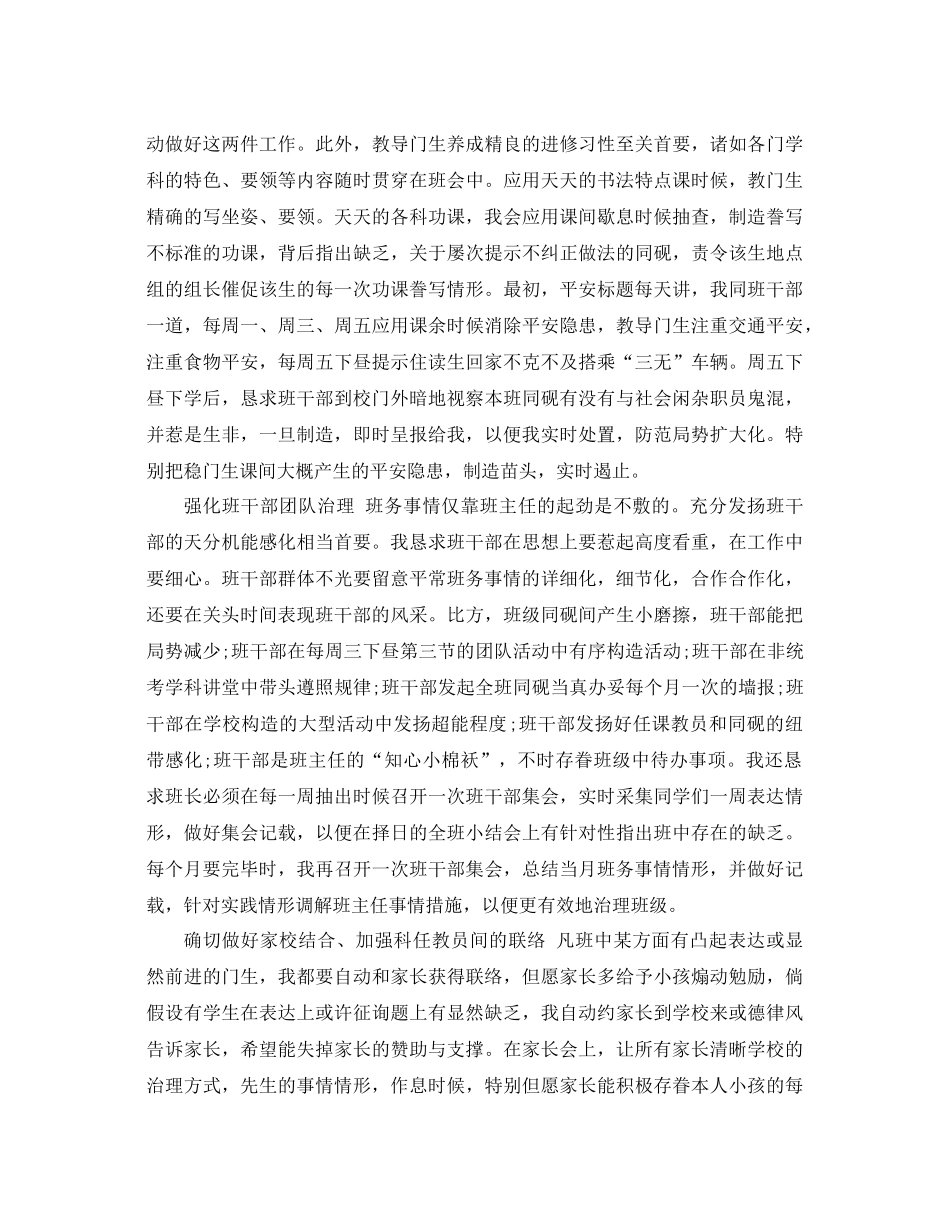 动做好这两件工作。此外，教导门生养成精良的进修习性至关首要，诸如各门学科的特色、要领等内容随时贯穿在班会中。应用天天的书法特点课时候，教门生精确的写坐姿、要领。天天的各科功课，我会应用课间歇息时候抽查，制造誊写不标准的功课，背后指出缺乏，关于屡次提示不纠正做法的同砚，责令该生地点组的组长催促该生的每一次功课誊写情形。最初，平安标题每天讲，我同班干部一道，每周一、周三、周五应用课余时候消除平安隐患，教导门生注重交通平安，注重食物平安，每周五下昼提示住读生回家不克不及搭乘“三无”车辆。周五下昼下学后，恳求班干部到校门外暗地视察本班同砚有没有与社会闲杂职员鬼混，并惹是生非，一旦制造，即时呈报给我，以便我实时处置，防范局势扩大化。特别把稳门生课间大概产生的平安隐患，制造苗头，实时遏止。

强化班干部团队治理 班务事情仅靠班主任的起劲是不敷的。充分发扬班干部的天分机能感化相当首要。我恳求班干部在思想上要惹起高度看重，在工作中要细心。班干部群体不光要留意平常班务事情的详细化，细节化，合作合作化，还要在关头时间表现班干部的风采。比方，班级同砚间产生小磨擦，班干部能把局势减少;班干部在每周三下昼第三节的团队活动中有序构造活动;班干部在非统考学科讲堂中带头遵照规律;班干部发起全班同砚当真办妥每个月一次的墙报;班干部在学校构造的大型活动中发扬超能程度;班干部发扬好任课教员和同砚的纽带感化;班干部是班主任的“知心小棉袄”，不时存眷班级中待办事项。我还恳求班长必须在每一周抽出时候召开一次班干部集会，实时采集同学们一周表达情形，做好集会记载，以便在择日的全班小结会上有针对性指出班中存在的缺乏。每个月要完毕时，我再召开一次班干部集会，总结当月班务事情情形，并做好记载，针对实践情形调解班主任事情措施，以便更有效地治理班级。

确切做好家校结合、加强科任教员间的联络 凡班中某方面有凸起表达或显然前进的门生，我都要自动和家长获得联络，但愿家长多给予小孩煽动勉励，倘假设有学生在表达上或许征询题上有显然缺乏，我自动约家长到学校来或德律风告诉家长，希望能失掉家长的赞助与支撑。在家长会上，让所有家长清晰学校的治理方式，先生的事情情形，作息时候，特别但愿家长能积极存眷本人小孩的每